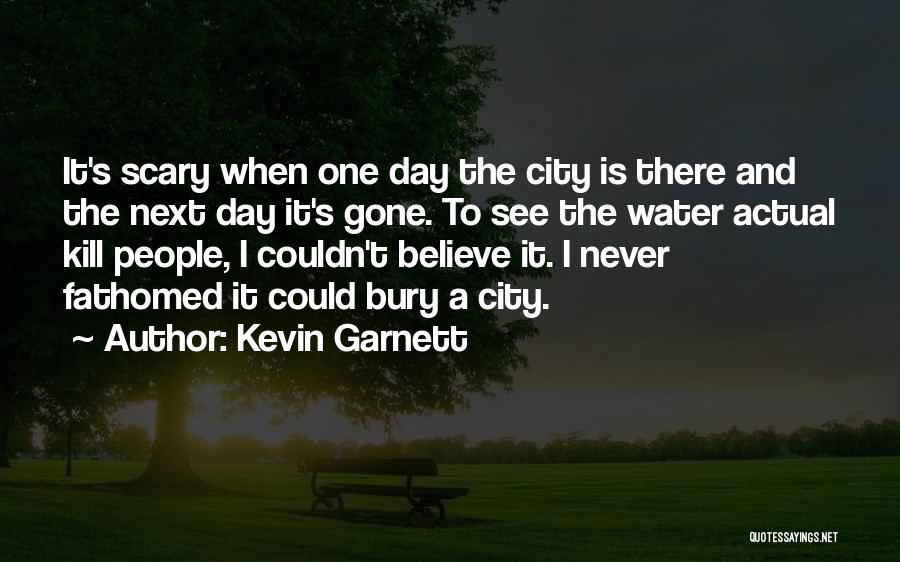 It's scary when one day the city is there and the next day it's gone. To see the water actual kill people, I couldn't believe it. I never fathomed it could bury a city.

~ Author: Kevin Garnett

QUOTESSAYINGS.NET